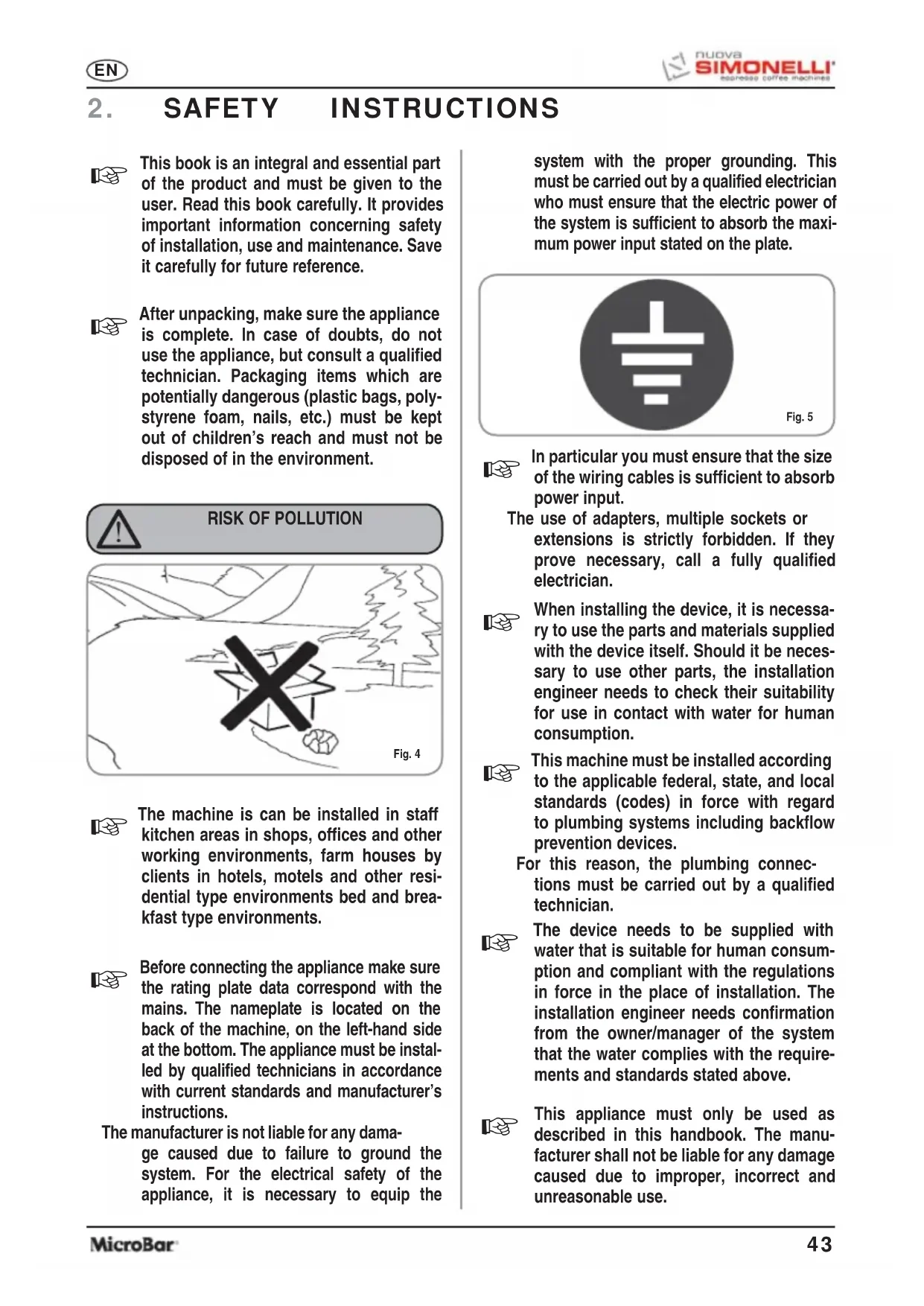 EN

nuova SIMONELLI espresso coffee machines

2. SAFETY INSTRUCTIONS

This book is an integral and essential part of the product and must be given to the user. Read this book carefully. It provides important information concerning safety of installation, use and maintenance. Save it carefully for future reference.

After unpacking, make sure the appliance is complete. In case of doubts, do not use the appliance, but consult a qualified technician. Packaging items which are potentially dangerous (plastic bags, polystyrene foam, nails, etc.) must be kept out of children's reach and must not be disposed of in the environment.

RISK OF POLLUTION

Fig. 4

The machine is can be installed in staff kitchen areas in shops, offices and other working environments, farm houses by clients in hotels, motels and other residential type environments bed and breakfast type environments.

Before connecting the appliance make sure the rating plate data correspond with the mains. The nameplate is located on the back of the machine, on the left-hand side at the bottom. The appliance must be installed by qualified technicians in accordance with current standards and manufacturer's instructions.
The manufacturer is not liable for any damage caused due to failure to ground the system. For the electrical safety of the appliance, it is necessary to equip the system with the proper grounding. This must be carried out by a qualified electrician who must ensure that the electric power of the system is sufficient to absorb the maximum power input stated on the plate.

Fig. 5

In particular you must ensure that the size of the wiring cables is sufficient to absorb power input.
The use of adapters, multiple sockets or extensions is strictly forbidden. If they prove necessary, call a fully qualified electrician.

When installing the device, it is necessary to use the parts and materials supplied with the device itself. Should it be necessary to use other parts, the installation engineer needs to check their suitability for use in contact with water for human consumption.

This machine must be installed according to the applicable federal, state, and local standards (codes) in force with regard to plumbing systems including backflow prevention devices.
For this reason, the plumbing connections must be carried out by a qualified technician.

The device needs to be supplied with water that is suitable for human consumption and compliant with the regulations in force in the place of installation. The installation engineer needs confirmation from the owner/manager of the system that the water complies with the requirements and standards stated above.

This appliance must only be used as described in this handbook. The manufacturer shall not be liable for any damage caused due to improper, incorrect and unreasonable use.

MicroBar

43